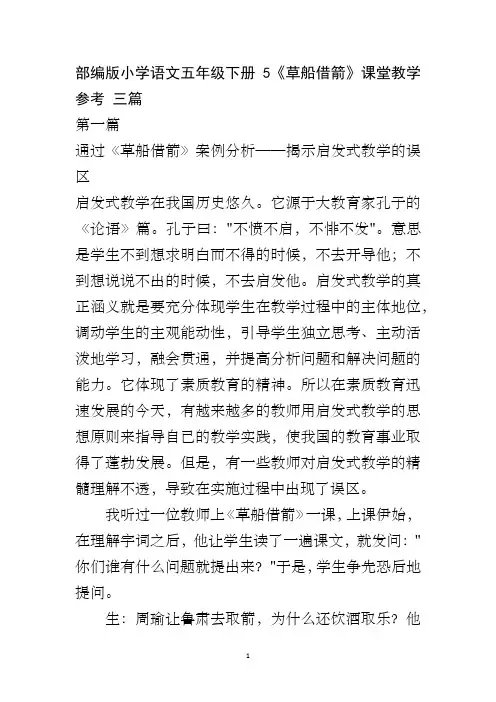 部编版小学语文五年级下册 5《草船借箭》课堂教学参考 三篇

第一篇

通过《草船借箭》案例分析——揭示启发式教学的误区

启发式教学在我国历史悠久。它源于大教育家孔子的《论语》篇。孔子曰："不愤不启，不悱不发"。意思是学生不到想求明白而不得的时候，不去开导他；不到想说说不出的时候，不去启发他。启发式教学的真正涵义就是要充分体现学生在教学过程中的主体地位，调动学生的主观能动性，引导学生独立思考、主动活泼地学习，融会贯通，并提高分析问题和解决问题的能力。它体现了素质教育的精神。所以在素质教育迅速发展的今天，有越来越多的教师用启发式教学的思想原则来指导自己的教学实践，使我国的教育事业取得了蓬勃发展。但是，有一些教师对启发式教学的精髓理解不透，导致在实施过程中出现了误区。

我听过一位教师上《草船借箭》一课，上课伊始，在理解字词之后，他让学生读了一遍课文，就发问："你们谁有什么问题就提出来？"于是，学生争先恐后地提问。

生：周瑜让鲁肃去取箭，为什么还饮酒取乐？他

1